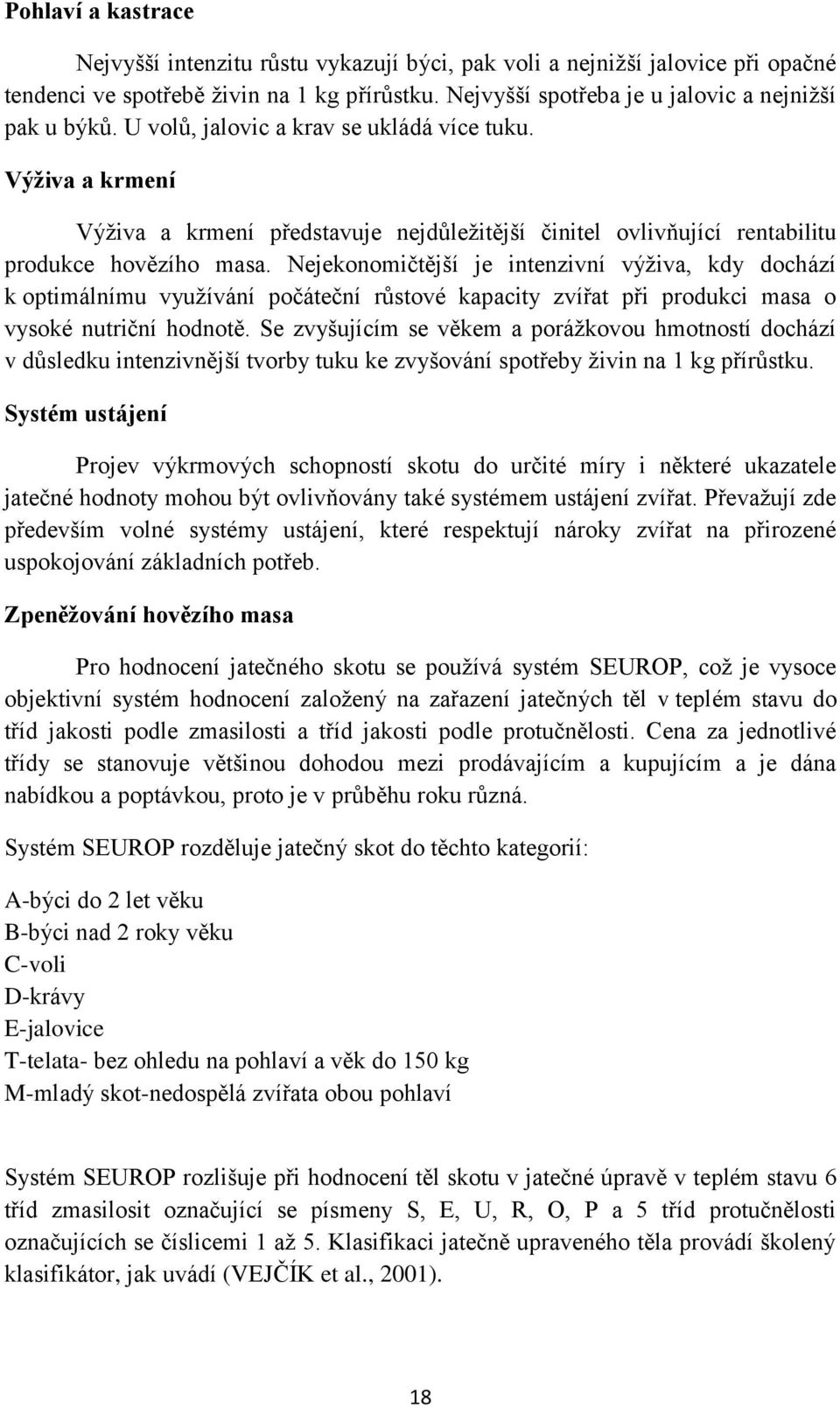 Pohlaví a kastrace

Nejvyšší intenzitu růstu vykazují býci, pak voli a nejnižší jalovice při opačné tendenci ve spotřebě živin na 1 kg přírůstku. Nejvyšší spotřeba je u jalovic a nejnižší pak u býků. U volů, jalovic a krav se ukládá více tuku.

Výživa a krmení

Výživa a krmení představuje nejdůležitější činitel ovlivňující rentabilitu produkce hovězího masa. Nejekonomičtější je intenzivní výživa, kdy dochází k optimálnímu využívání počáteční růstové kapacity zvířat při produkci masa o vysoké nutriční hodnotě. Se zvyšujícím se věkem a porážkovou hmotností dochází v důsledku intenzivnější tvorby tuku ke zvyšování spotřeby živin na 1 kg přírůstku.

Systém ustájení

Projev výkrmových schopností skotu do určité míry i některé ukazatele jatečné hodnoty mohou být ovlivňovány také systémem ustájení zvířat. Převažují zde především volné systémy ustájení, které respektují nároky zvířat na přirozené uspokojování základních potřeb.

Zpeněžování hovězího masa

Pro hodnocení jatečného skotu se používá systém SEUROP, což je vysoce objektivní systém hodnocení založený na zařazení jatečných těl v teplém stavu do tříd jakosti podle zmasilosti a tříd jakosti podle protučnělosti. Cena za jednotlivé třídy se stanovuje většinou dohodou mezi prodávajícím a kupujícím a je dána nabídkou a poptávkou, proto je v průběhu roku různá.

Systém SEUROP rozděluje jatečný skot do těchto kategorií:

A-býci do 2 let věku
B-býci nad 2 roky věku
C-voli
D-krávy
E-jalovice
T-telata- bez ohledu na pohlaví a věk do 150 kg
M-mladý skot-nedospělá zvířata obou pohlaví

Systém SEUROP rozlišuje při hodnocení těl skotu v jatečné úpravě v teplém stavu 6 tříd zmasilosit označující se písmeny S, E, U, R, O, P a 5 tříd protučnělosti označujících se číslicemi 1 až 5. Klasifikaci jatečně upraveného těla provádí školený klasifikátor, jak uvádí (VEJČÍK et al., 2001).

18